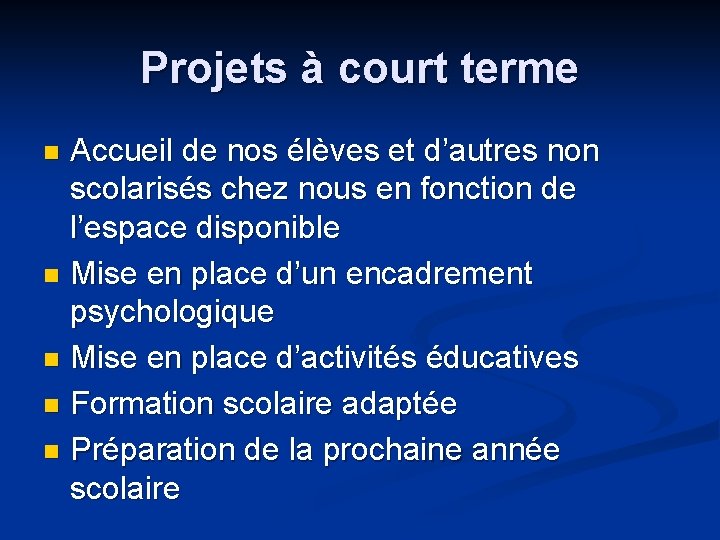 Projets à court terme

• Accueil de nos élèves et d'autres non scolarisés chez nous en fonction de l'espace disponible
• Mise en place d'un encadrement psychologique
• Mise en place d'activités éducatives
• Formation scolaire adaptée
• Préparation de la prochaine année scolaire